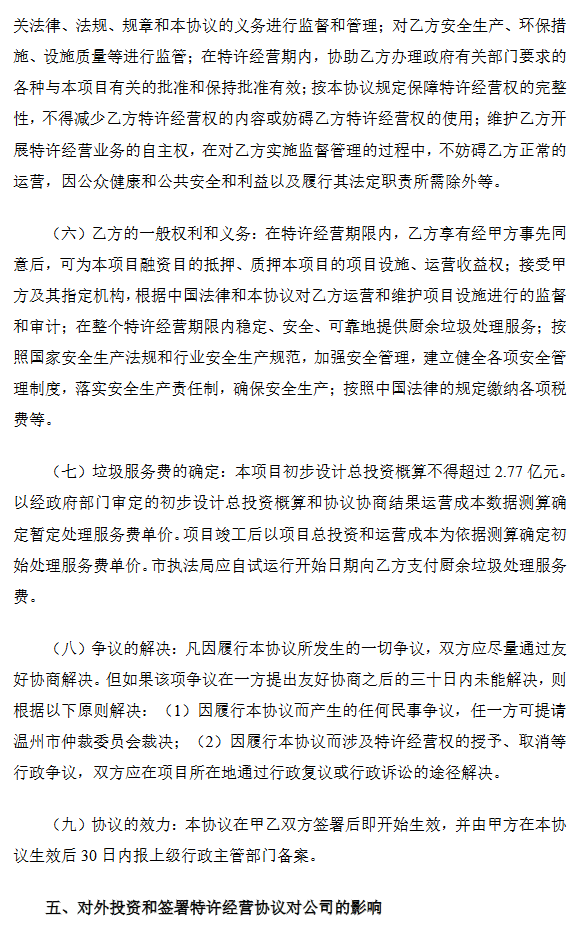 关法律、法规、规章和本协议的义务进行监督和管理；对乙方安全生产、环保措施、设施质量等进行监管；在特许经营期内，协助乙方办理政府有关部门要求的各种与本项目有关的批准和保持批准有效；按本协议规定保障特许经营权的完整性，不得减少乙方特许经营权的内容或妨碍乙方特许经营权的使用；维护乙方开展特许经营业务的自主权，在对乙方实施监督管理的过程中，不妨碍乙方正常的运营，因公众健康和公共安全和利益以及履行其法定职责所需除外等。

（六）乙方的一般权利和义务：在特许经营期限内，乙方享有经甲方事先同意后，可为本项目融资目的抵押、质押本项目的项目设施、运营收益权；接受甲方及其指定机构，根据中国法律和本协议对乙方运营和维护项目设施进行的监督和审计；在整个特许经营期限内稳定、安全、可靠地提供厨余垃圾处理服务；按照国家安全生产法规和行业安全生产规范，加强安全管理，建立健全各项安全管理制度，落实安全生产责任制，确保安全生产；按照中国法律的规定缴纳各项税费等。

（七）垃圾服务费的确定：本项目初步设计总投资概算不得超过 2.77 亿元。以经政府部门审定的初步设计总投资概算和协议协商结果运营成本数据测算确定暂定处理服务费单价。项目竣工后以项目总投资和运营成本为依据测算确定初始处理服务费单价。市执法局应自试运行开始日期向乙方支付厨余垃圾处理服务费。

（八）争议的解决：凡因履行本协议所发生的一切争议，双方应尽量通过友好协商解决。但如果该项争议在一方提出友好协商之后的三十日内未能解决，则根据以下原则解决：（1）因履行本协议而产生的任何民事争议，任一方可提请温州市仲裁委员会裁决；（2）因履行本协议而涉及特许经营权的授予、取消等行政争议，双方应在项目所在地通过行政复议或行政诉讼的途径解决。

（九）协议的效力：本协议在甲乙双方签署后即开始生效，并由甲方在本协议生效后 30 日内报上级行政主管部门备案。

五、对外投资和签署特许经营协议对公司的影响